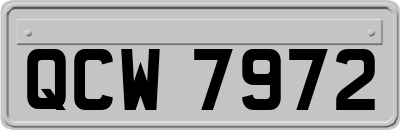 QCW 7972